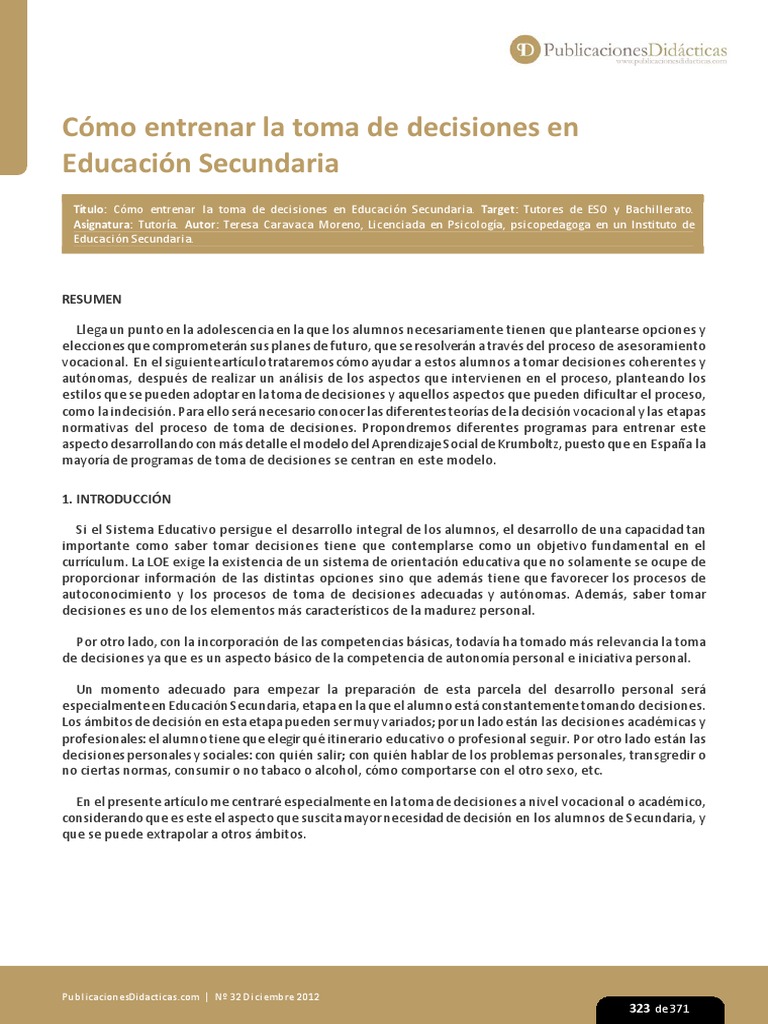 PublicacionesDidácticas
www.publicacionesdidacticas.com

Cómo entrenar la toma de decisiones en Educación Secundaria

Título: Cómo entrenar la toma de decisiones en Educación Secundaria. Target: Tutores de ESO y Bachillerato. Asignatura: Tutoría. Autor: Teresa Caravaca Moreno, Licenciada en Psicología, psicopedagoga en un Instituto de Educación Secundaria.

RESUMEN

Llega un punto en la adolescencia en la que los alumnos necesariamente tienen que plantearse opciones y elecciones que comprometerán sus planes de futuro, que se resolverán a través del proceso de asesoramiento vocacional. En el siguiente artículo trataremos cómo ayudar a estos alumnos a tomar decisiones coherentes y autónomas, después de realizar un análisis de los aspectos que intervienen en el proceso, planteando los estilos que se pueden adoptar en la toma de decisiones y aquellos aspectos que pueden dificultar el proceso, como la indecisión. Para ello será necesario conocer las diferentes teorías de la decisión vocacional y las etapas normativas del proceso de toma de decisiones. Propondremos diferentes programas para entrenar este aspecto desarrollando con más detalle el modelo del Aprendizaje Social de Krumboltz, puesto que en España la mayoría de programas de toma de decisiones se centran en este modelo.

1. INTRODUCCIÓN

Si el Sistema Educativo persigue el desarrollo integral de los alumnos, el desarrollo de una capacidad tan importante como saber tomar decisiones tiene que contemplarse como un objetivo fundamental en el currículum. La LOE exige la existencia de un sistema de orientación educativa que no solamente se ocupe de proporcionar información de las distintas opciones sino que además tiene que favorecer los procesos de autoconocimiento y los procesos de toma de decisiones adecuadas y autónomas. Además, saber tomar decisiones es uno de los elementos más característicos de la madurez personal.

Por otro lado, con la incorporación de las competencias básicas, todavía ha tomado más relevancia la toma de decisiones ya que es un aspecto básico de la competencia de autonomía personal e iniciativa personal.

Un momento adecuado para empezar la preparación de esta parcela del desarrollo personal será especialmente en Educación Secundaria, etapa en la que el alumno está constantemente tomando decisiones. Los ámbitos de decisión en esta etapa pueden ser muy variados; por un lado están las decisiones académicas y profesionales: el alumno tiene que elegir qué itinerario educativo o profesional seguir. Por otro lado están las decisiones personales y sociales: con quién salir; con quién hablar de los problemas personales, transgredir o no ciertas normas, consumir o no tabaco o alcohol, cómo comportarse con el otro sexo, etc.

En el presente artículo me centraré especialmente en la toma de decisiones a nivel vocacional o académico, considerando que es este el aspecto que suscita mayor necesidad de decisión en los alumnos de Secundaria, y que se puede extrapolar a otros ámbitos.

PublicacionesDidacticas.com | Nº 32 Diciembre 2012

323 de 371